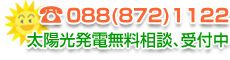 ☎ 088(872)1122
太陽光発電無料相談、受付中